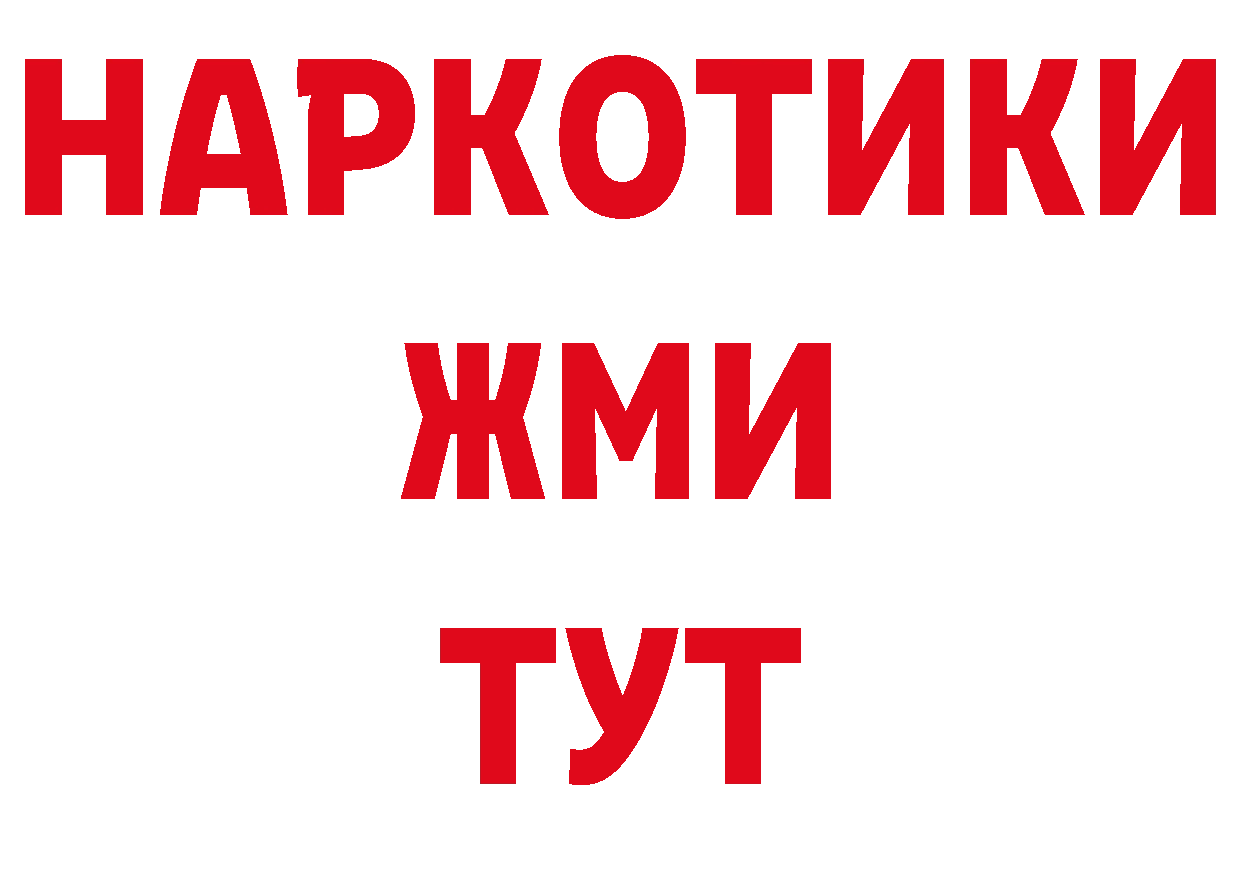 НАРКОТИКИ
ЖМИ
ТУТ